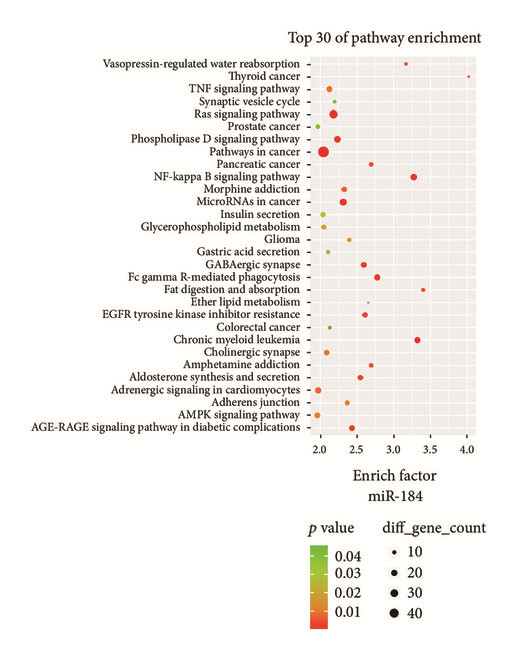 Top 30 of pathway enrichment

Vasopressin-regulated water reabsorption
Thyroid cancer
TNF signaling pathway
Synaptic vesicle cycle
Ras signaling pathway
Prostate cancer
Phospholipase D signaling pathway
Pathways in cancer
Pancreatic cancer
NF-kappa B signaling pathway
Morphine addiction
MicroRNAs in cancer
Insulin secretion
Glycerophospholipid metabolism
Glioma
Gastric acid secretion
GABAergic synapse
Fc gamma R-mediated phagocytosis
Fat digestion and absorption
Ether lipid metabolism
EGFR tyrosine kinase inhibitor resistance
Colorectal cancer
Chronic myeloid leukemia
Cholinergic synapse
Amphetamine addiction
Aldosterone synthesis and secretion
Adrenergic signaling in cardiomyocytes
Adherens junction
AMPK signaling pathway
AGE-RAGE signaling pathway in diabetic complications

2.0 2.5 3.0 3.5 4.0

Enrich factor
miR-184

$p$ value
0.04
0.03
0.02
0.01

diff_gene_count
10
20
30
40